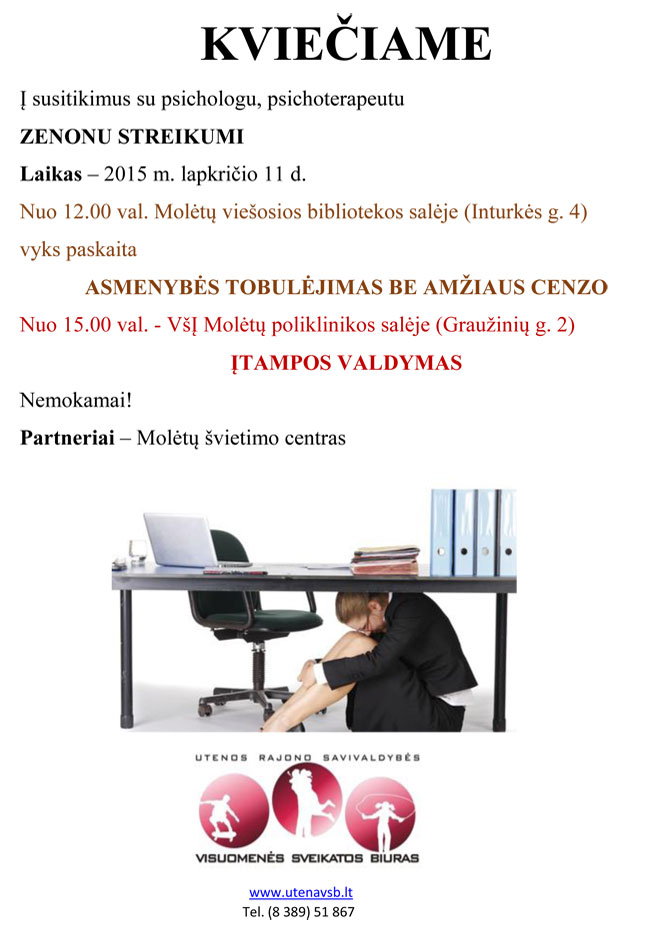 KVIEČIAME

Į susitikimus su psichologu, psichoterapeutu

ZENONU STREIKUMI

Laikas – 2015 m. lapkričio 11 d.

Nuo 12.00 val. Molėtų viešosios bibliotekos salėje (Inturkės g. 4) vyks paskaita

ASMENYBĖS TOBULĖJIMAS BE AMŽIAUS CENZO

Nuo 15.00 val. - VšĮ Molėtų poliklinikos salėje (Graužinių g. 2)

ĮTAMPOS VALDYMAS

Nemokamai!

Partneriai – Molėtų švietimo centras

UTENOS RAJONO SAVIVALDYBĖS

VISUOMENĖS SVEIKATOS BIURAS

www.utenavsb.lt
Tel. (8 389) 51 867